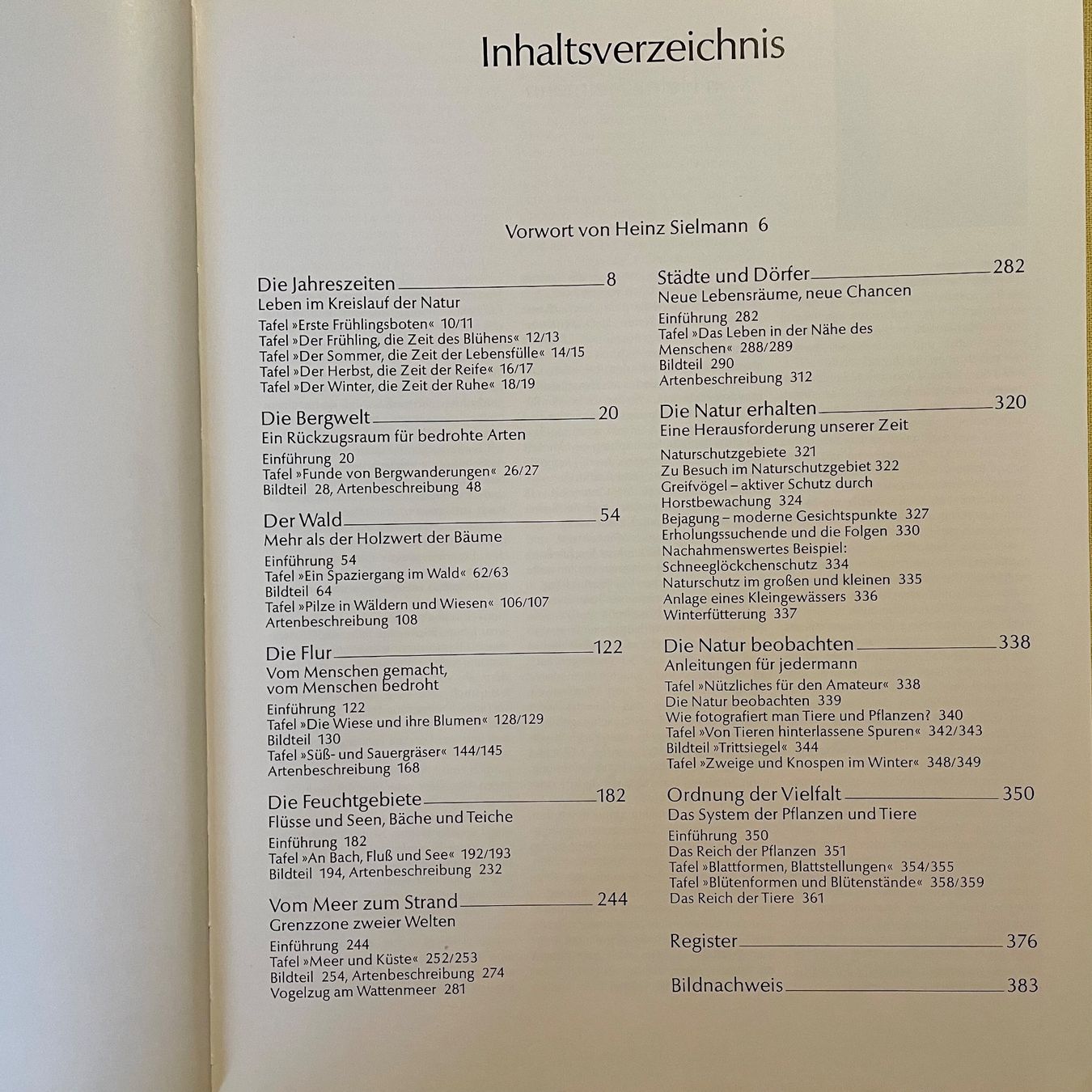 Inhaltsverzeichnis

Vorwort von Heinz Sielmann 6

Die Jahreszeiten 8
Leben im Kreislauf der Natur
Tafel »Erste Frühlingsboten« 10/11
Tafel »Der Frühling, die Zeit des Blühens« 12/13
Tafel »Der Sommer, die Zeit der Lebensfülle« 14/15
Tafel »Der Herbst, die Zeit der Reife« 16/17
Tafel »Der Winter, die Zeit der Ruhe« 18/19

Die Bergwelt 20
Ein Rückzugsraum für bedrohte Arten
Einführung 20
Tafel »Funde von Bergwanderungen« 26/27
Bildteil 28, Artenbeschreibung 48

Der Wald 54
Mehr als der Holzwert der Bäume
Einführung 54
Tafel »Ein Spaziergang im Wald« 62/63
Bildteil 64
Tafel »Pilze in Wäldern und Wiesen« 106/107
Artenbeschreibung 108

Die Flur 122
Vom Menschen gemacht, vom Menschen bedroht
Einführung 122
Tafel »Die Wiese und ihre Blumen« 128/129
Bildteil 130
Tafel »Süß- und Sauergräser« 144/145
Artenbeschreibung 168

Die Feuchtgebiete 182
Flüsse und Seen, Bäche und Teiche
Einführung 182
Tafel »An Bach, Fluß und See« 192/193
Bildteil 194, Artenbeschreibung 232

Vom Meer zum Strand 244
Grenzzone zweier Welten
Einführung 244
Tafel »Meer und Küste« 252/253
Bildteil 254, Artenbeschreibung 274
Vogelzug am Wattenmeer 281

Städte und Dörfer 282
Neue Lebensräume, neue Chancen
Einführung 282
Tafel »Das Leben in der Nähe des Menschen« 288/289
Bildteil 290
Artenbeschreibung 312

Die Natur erhalten 320
Eine Herausforderung unserer Zeit
Naturschutzgebiete 321
Zu Besuch im Naturschutzgebiet 322
Greifvögel – aktiver Schutz durch Horstbewachung 324
Bejagung – moderne Gesichtspunkte 327
Erholungssuchende und die Folgen 330
Nachahmenswertes Beispiel: Schneeglöckchenschutz 334
Naturschutz im großen und kleinen 335
Anlage eines Kleingewässers 336
Winterfütterung 337

Die Natur beobachten 338
Anleitungen für jedermann
Tafel »Nützliches für den Amateur« 338
Die Natur beobachten 339
Wie fotografiert man Tiere und Pflanzen? 340
Tafel »Von Tieren hinterlassene Spuren« 342/343
Bildteil »Trittsiegel« 344
Tafel »Zweige und Knospen im Winter« 348/349

Ordnung der Vielfalt 350
Das System der Pflanzen und Tiere
Einführung 350
Das Reich der Pflanzen 351
Tafel »Blattformen, Blattstellungen« 354/355
Tafel »Blütenformen und Blütenstände« 358/359
Das Reich der Tiere 361

Register 376

Bildnachweis 383